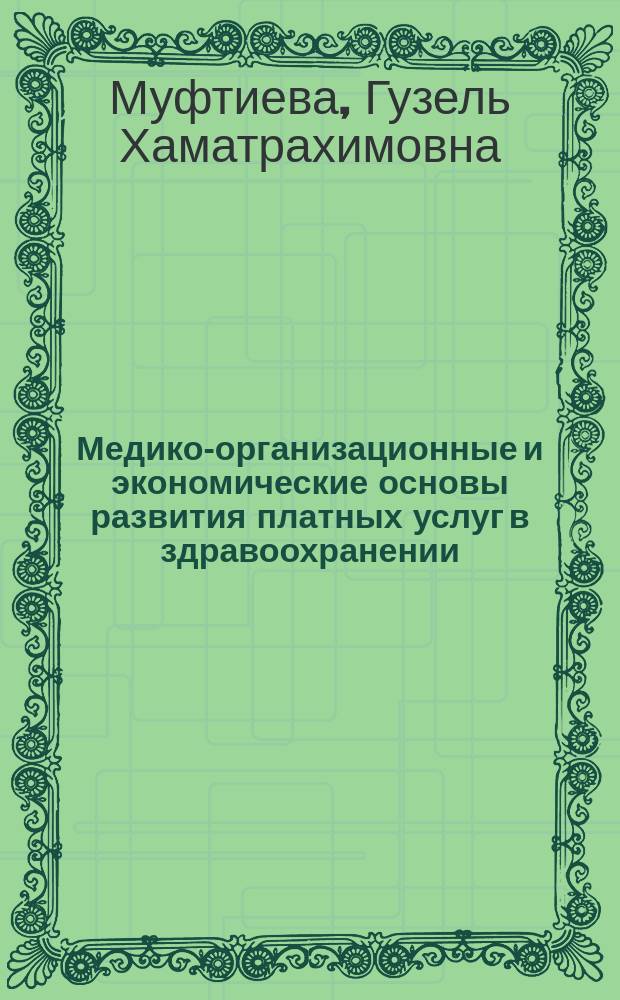 Муфтиева, Гузель Хаматрахимовна

Медико-организационные и экономические основы развития платных услуг в здравоохранении